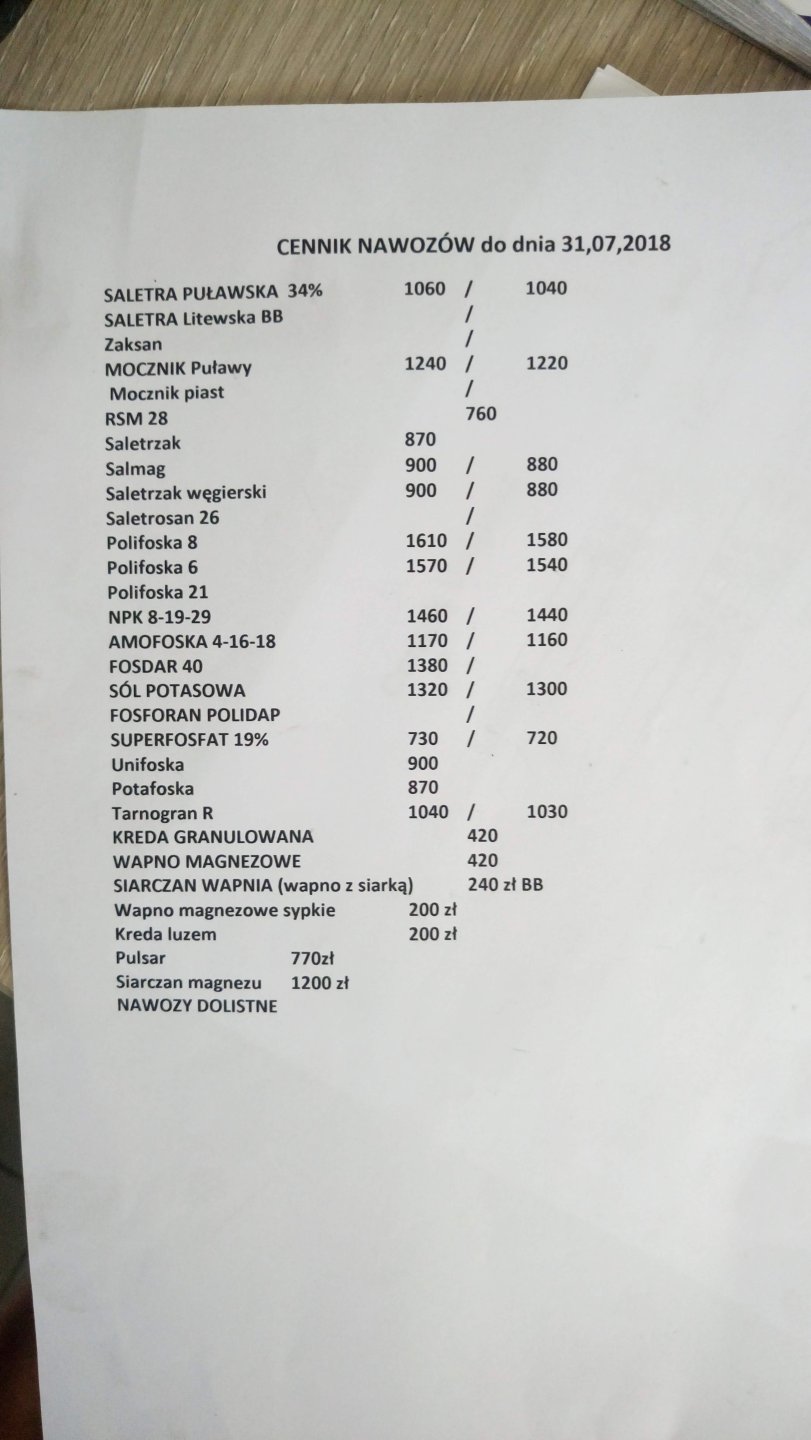 CENNIK NAWOZÓW do dnia 31,07,2018

SALETRA PUŁAWSKA 34% 1060 / 1040
SALETRA Litewska BB /
Zaksan /
MOCZNIK Puławy 1240 / 1220
Mocznik piast /
RSM 28 760
Saletrzak 870
Salmag 900 / 880
Saletrzak węgierski 900 / 880
Saletrosan 26 /
Polifoska 8 1610 / 1580
Polifoska 6 1570 / 1540
Polifoska 21
NPK 8-19-29 1460 / 1440
AMOFOSKA 4-16-18 1170 / 1160
FOSDAR 40 1380 /
SÓL POTASOWA 1320 / 1300
FOSFORAN POLIDAP /
SUPERFOSFAT 19% 730 / 720
Unifoska 900
Potafoska 870
Tarnogran R 1040 / 1030
KREDA GRANULOWANA 420
WAPNO MAGNEZOWE 420
SIARCZAN WAPNIA (wapno z siarką) 240 zł BB
Wapno magnezowe sypkie 200 zł
Kreda luzem 200 zł
Pulsar 770zł
Siarczan magnezu 1200 zł
NAWOZY DOLISTNE